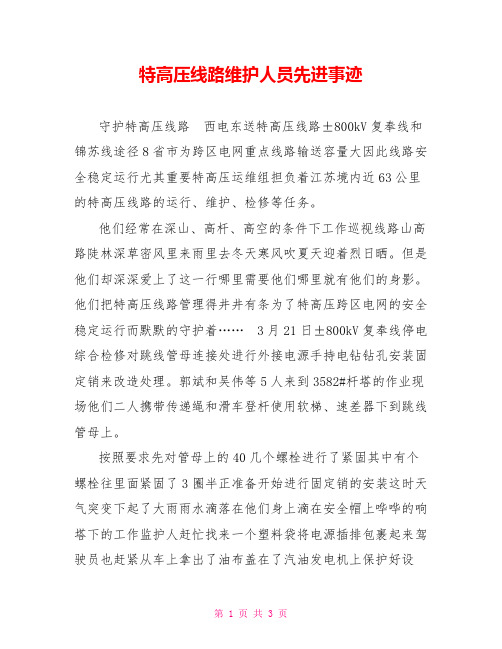 特高压线路维护人员先进事迹

守护特高压线路　西电东送特高压线路±800kV 复奉线和锦苏线途径 8 省市为跨区电网重点线路输送容量大因此线路安全稳定运行尤其重要特高压运维组担负着江苏境内近 63 公里的特高压线路的运行、维护、检修等任务。

他们经常在深山、高杆、高空的条件下工作巡视线路山高路陡林深草密风里来雨里去冬天寒风吹夏天迎着烈日晒。但是他们却深深爱上了这一行哪里需要他们哪里就有他们的身影。他们把特高压线路管理得井井有条为了特高压跨区电网的安全稳定运行而默默的守护着……　3 月 21 日±800kV 复奉线停电综合检修对跳线管母连接处进行外接电源手持电钻钻孔安装固定销来改造处理。郭斌和吴伟等 5 人来到 3582#杆塔的作业现场他们二人携带传递绳和滑车登杆使用软梯、速差器下到跳线管母上。

按照要求先对管母上的 40 几个螺栓进行了紧固其中有个螺栓往里面紧固了 3 圈半正准备开始进行固定销的安装这时天气突变下起了大雨雨水滴落在他们身上滴在安全帽上哗哗的响塔下的工作监护人赶忙找来一个塑料袋将电源插排包裹起来驾驶员也赶紧从车上拿出了油布盖在了汽油发电机上保护好设

第 1 页 共 3 页